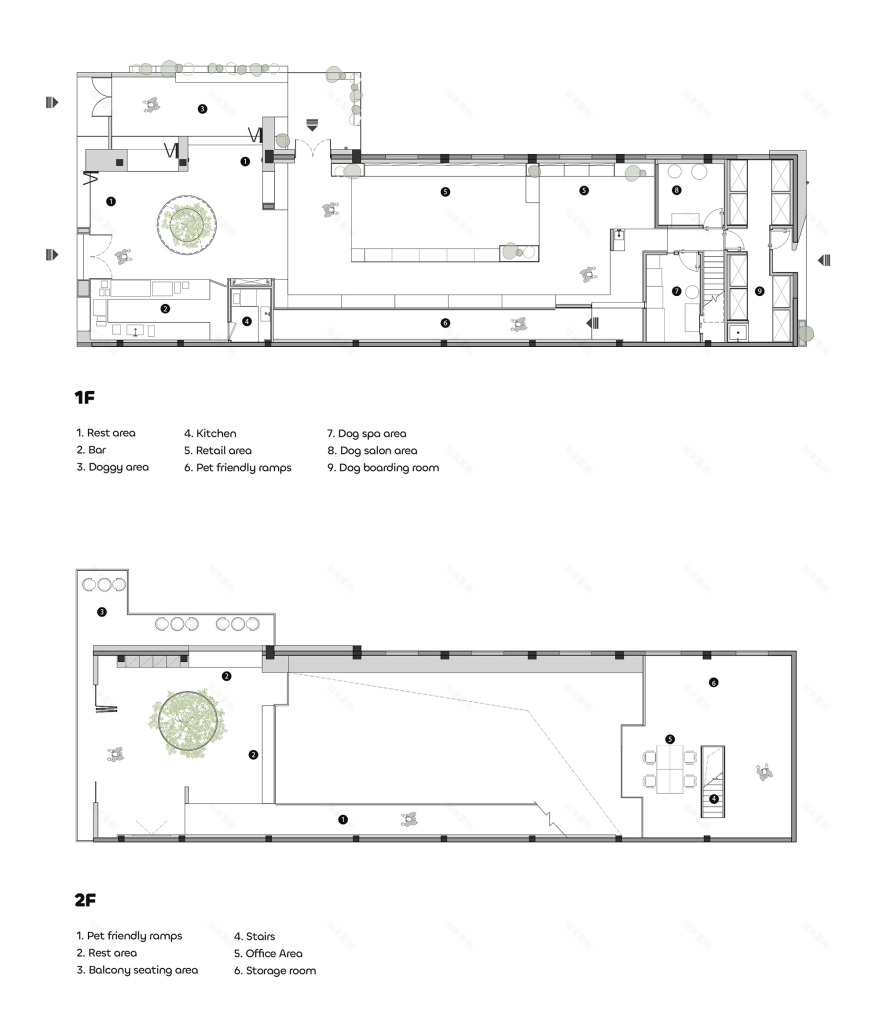 1F

1. Rest area
2. Bar
3. Doggy area
4. Kitchen
5. Retail area
6. Pet friendly ramps
7. Dog spa area
8. Dog salon area
9. Dog boarding room

2F

1. Pet friendly ramps
2. Rest area
3. Balcony seating area
4. Stairs
5. Office Area
6. Storage room